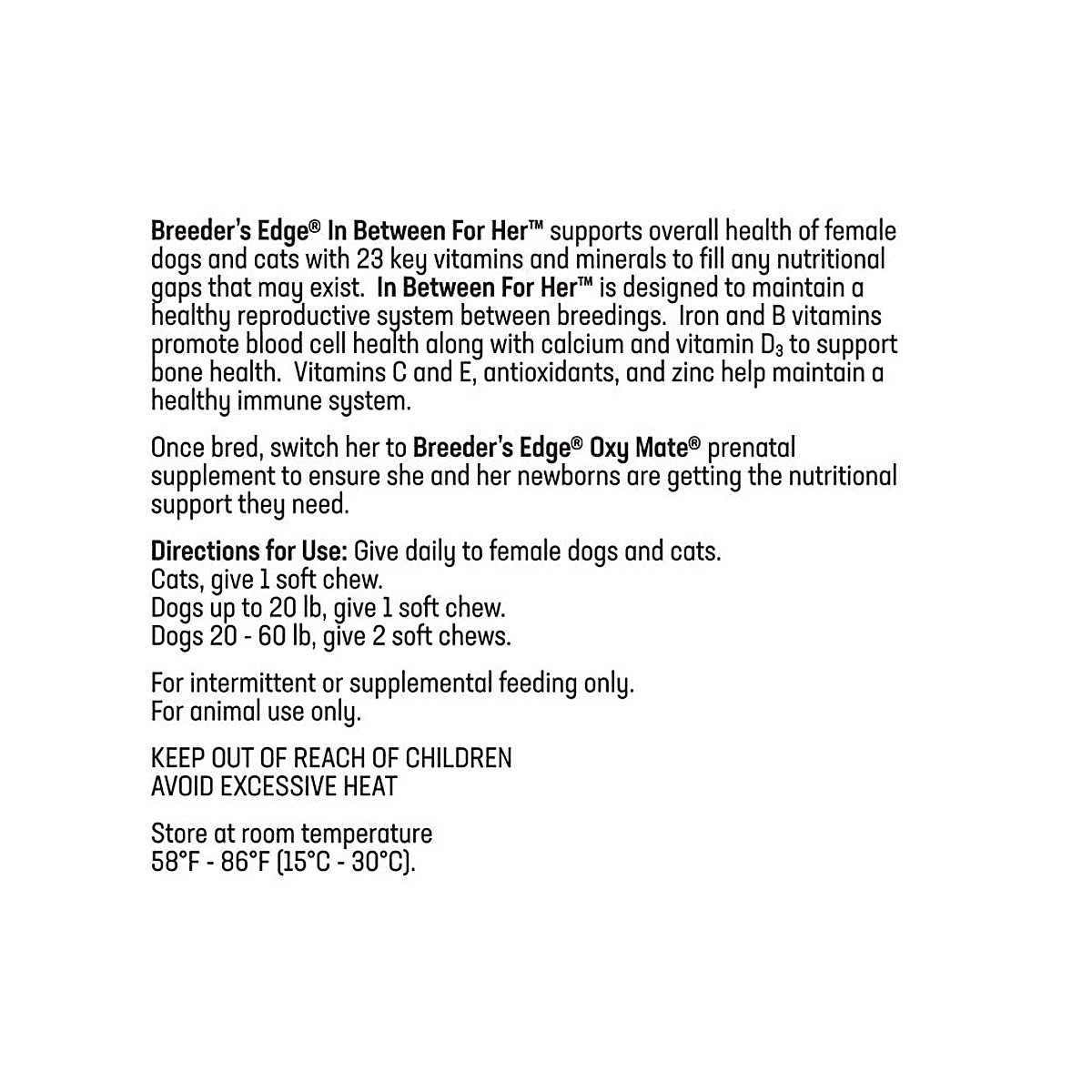 Breeder's Edge® In Between For Her™ supports overall health of female dogs and cats with 23 key vitamins and minerals to fill any nutritional gaps that may exist. In Between For Her™ is designed to maintain a healthy reproductive system between breedings. Iron and B vitamins promote blood cell health along with calcium and vitamin $D_3$ to support bone health. Vitamins C and E, antioxidants, and zinc help maintain a healthy immune system.

Once bred, switch her to Breeder's Edge® Oxy Mate® prenatal supplement to ensure she and her newborns are getting the nutritional support they need.

Directions for Use: Give daily to female dogs and cats.
Cats, give 1 soft chew.
Dogs up to 20 lb, give 1 soft chew.
Dogs 20 - 60 lb, give 2 soft chews.

For intermittent or supplemental feeding only.
For animal use only.

KEEP OUT OF REACH OF CHILDREN
AVOID EXCESSIVE HEAT

Store at room temperature
58°F - 86°F (15°C - 30°C).